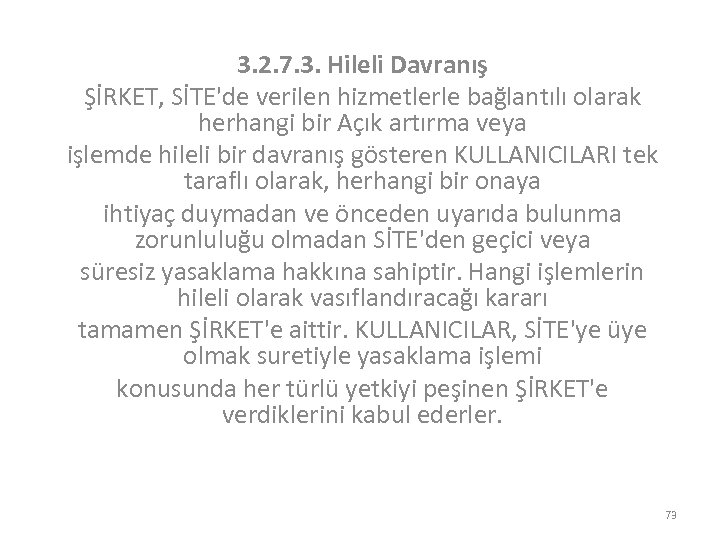 3.2.7.3. Hileli Davranış

ŞİRKET, SİTE'de verilen hizmetlerle bağlantılı olarak herhangi bir Açık artırma veya işlemde hileli bir davranış gösteren KULLANICILARI tek taraflı olarak, herhangi bir onaya ihtiyaç duymadan ve önceden uyarıda bulunma zorunluluğu olmadan SİTE'den geçici veya süresiz yasaklama hakkına sahiptir. Hangi işlemlerin hileli olarak vasıflandıracağı kararı tamamen ŞİRKET'e aittir. KULLANICILAR, SİTE'ye üye olmak suretiyle yasaklama işlemi konusunda her türlü yetkiyi peşinen ŞİRKET'e verdiklerini kabul ederler.

73